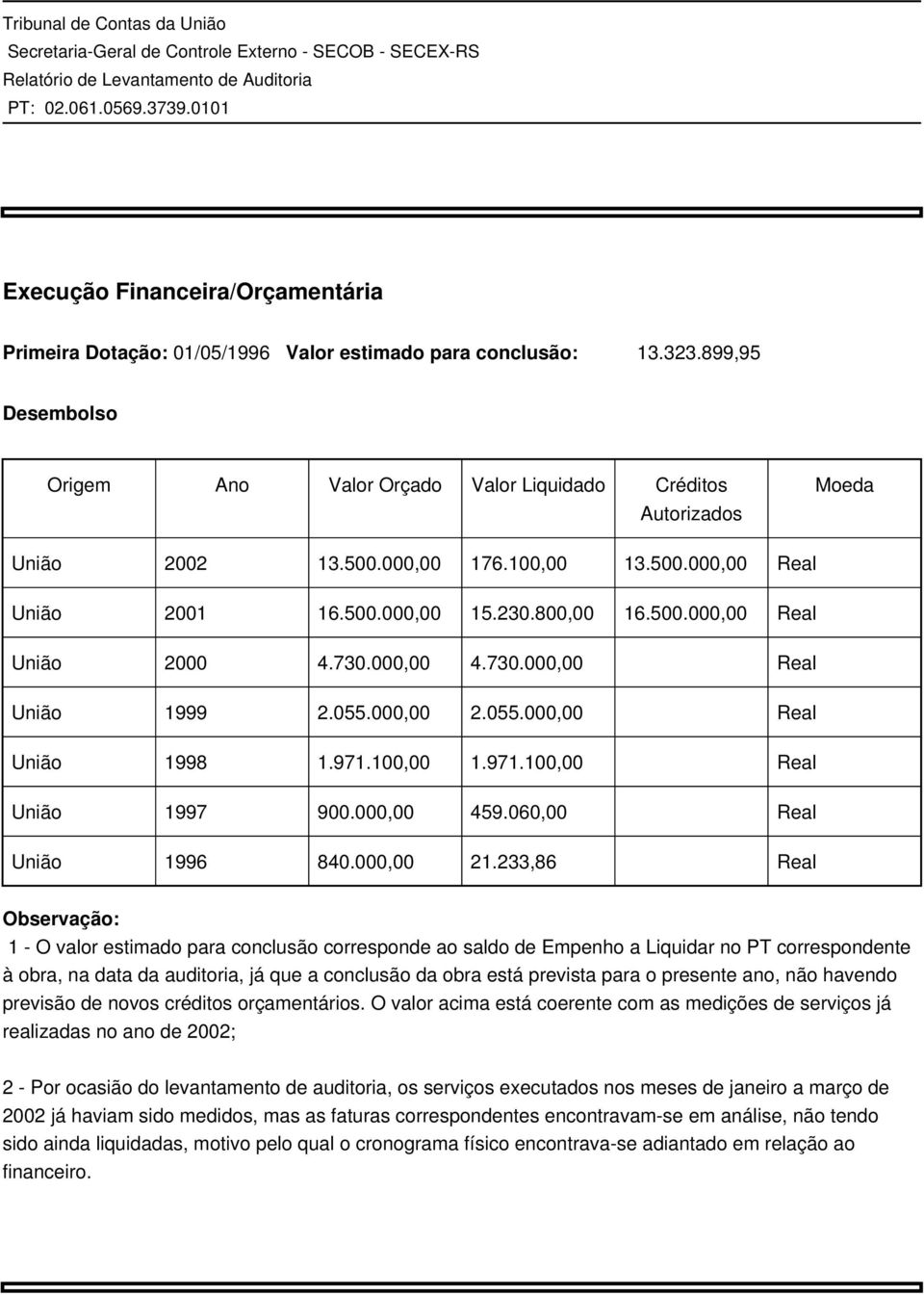 Tribunal de Contas da União
Secretaria-Geral de Controle Externo - SECOB - SECEX-RS
Relatório de Levantamento de Auditoria
PT: 02.061.0569.3739.0101

Execução Financeira/Orçamentária

Primeira Dotação: 01/05/1996 Valor estimado para conclusão: 13.323.899,95

Desembolso

| Origem | Ano | Valor Orçado | Valor Liquidado | Créditos Autorizados | Moeda |
|---|---|---|---|---|---|
| União | 2002 | 13.500.000,00 | 176.100,00 | 13.500.000,00 | Real |
| União | 2001 | 16.500.000,00 | 15.230.800,00 | 16.500.000,00 | Real |
| União | 2000 | 4.730.000,00 | 4.730.000,00 | | Real |
| União | 1999 | 2.055.000,00 | 2.055.000,00 | | Real |
| União | 1998 | 1.971.100,00 | 1.971.100,00 | | Real |
| União | 1997 | 900.000,00 | 459.060,00 | | Real |
| União | 1996 | 840.000,00 | 21.233,86 | | Real |

Observação:
1 - O valor estimado para conclusão corresponde ao saldo de Empenho a Liquidar no PT correspondente à obra, na data da auditoria, já que a conclusão da obra está prevista para o presente ano, não havendo previsão de novos créditos orçamentários. O valor acima está coerente com as medições de serviços já realizadas no ano de 2002;

2 - Por ocasião do levantamento de auditoria, os serviços executados nos meses de janeiro a março de 2002 já haviam sido medidos, mas as faturas correspondentes encontravam-se em análise, não tendo sido ainda liquidadas, motivo pelo qual o cronograma físico encontrava-se adiantado em relação ao financeiro.